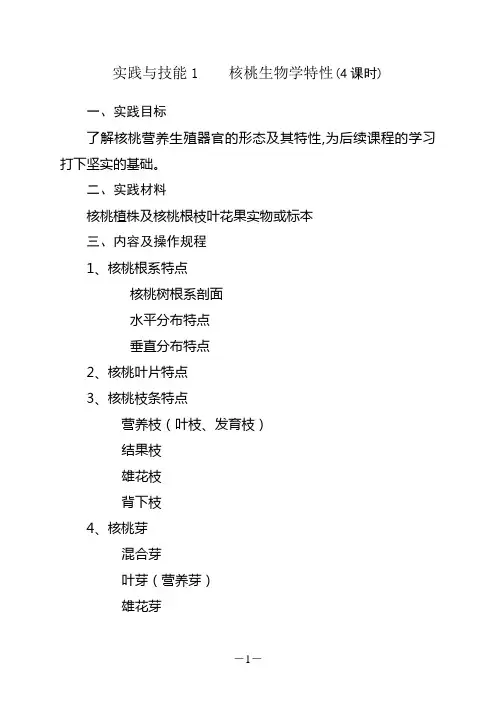 实践与技能 1　　核桃生物学特性(4 课时)

一、实践目标

了解核桃营养生殖器官的形态及其特性,为后续课程的学习打下坚实的基础。

二、实践材料

核桃植株及核桃根枝叶花果实物或标本

三、内容及操作规程

1、核桃根系特点

核桃树根系剖面

水平分布特点

垂直分布特点

2、核桃叶片特点

3、核桃枝条特点

营养枝（叶枝、发育枝）

结果枝

雄花枝

背下枝

4、核桃芽

混合芽

叶芽（营养芽）

雄花芽

—1—